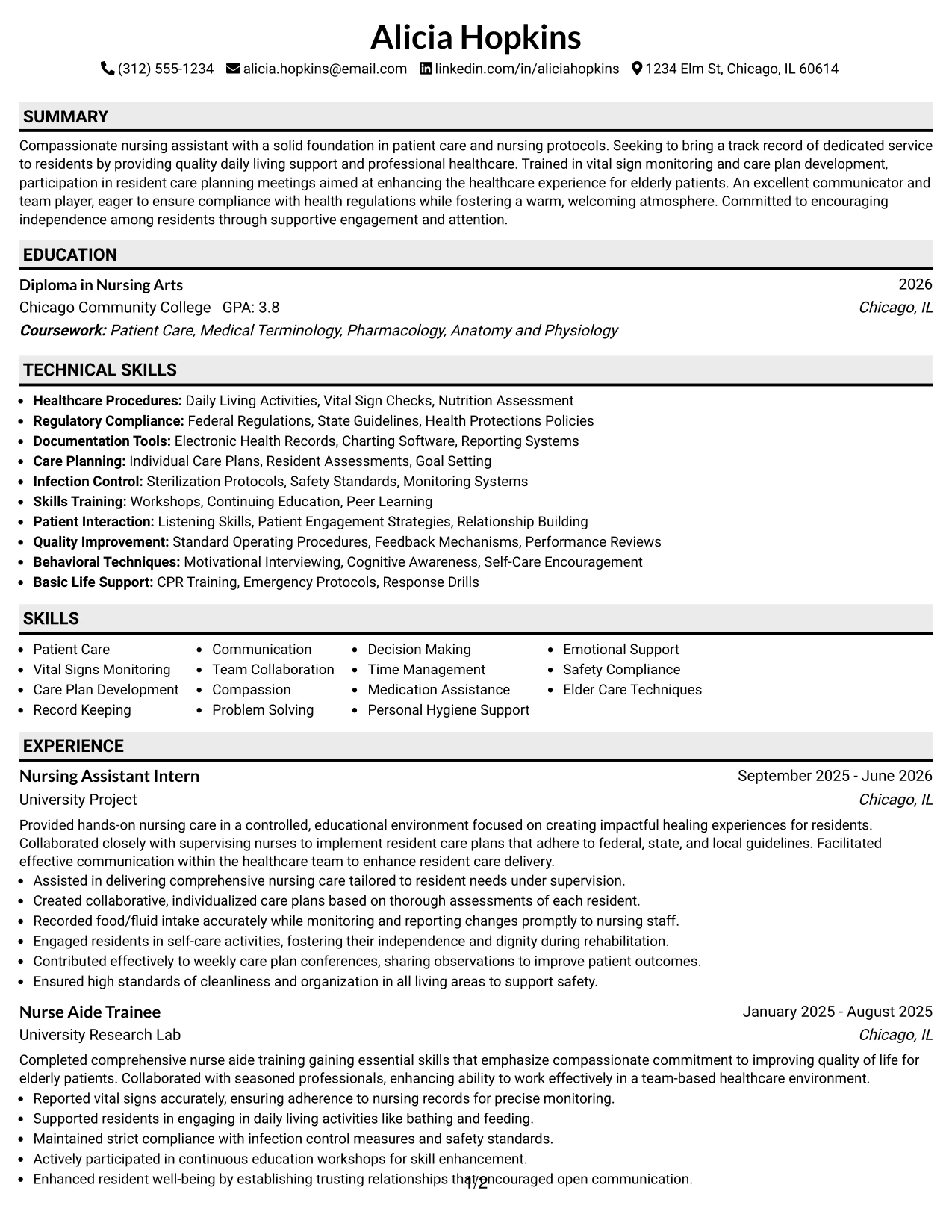 Alicia Hopkins

(312) 555-1234 alicia.hopkins@email.com linkedin.com/in/aliciahopkins 1234 Elm St, Chicago, IL 60614

SUMMARY

Compassionate nursing assistant with a solid foundation in patient care and nursing protocols. Seeking to bring a track record of dedicated service to residents by providing quality daily living support and professional healthcare. Trained in vital sign monitoring and care plan development, participation in resident care planning meetings aimed at enhancing the healthcare experience for elderly patients. An excellent communicator and team player, eager to ensure compliance with health regulations while fostering a warm, welcoming atmosphere. Committed to encouraging independence among residents through supportive engagement and attention.

EDUCATION

Diploma in Nursing Arts
2026
Chicago Community College GPA: 3.8
Chicago, IL
Coursework: Patient Care, Medical Terminology, Pharmacology, Anatomy and Physiology

TECHNICAL SKILLS

• Healthcare Procedures: Daily Living Activities, Vital Sign Checks, Nutrition Assessment
• Regulatory Compliance: Federal Regulations, State Guidelines, Health Protections Policies
• Documentation Tools: Electronic Health Records, Charting Software, Reporting Systems
• Care Planning: Individual Care Plans, Resident Assessments, Goal Setting
• Infection Control: Sterilization Protocols, Safety Standards, Monitoring Systems
• Skills Training: Workshops, Continuing Education, Peer Learning
• Patient Interaction: Listening Skills, Patient Engagement Strategies, Relationship Building
• Quality Improvement: Standard Operating Procedures, Feedback Mechanisms, Performance Reviews
• Behavioral Techniques: Motivational Interviewing, Cognitive Awareness, Self-Care Encouragement
• Basic Life Support: CPR Training, Emergency Protocols, Response Drills

SKILLS

• Patient Care
• Vital Signs Monitoring
• Care Plan Development
• Record Keeping
• Communication
• Team Collaboration
• Compassion
• Problem Solving
• Decision Making
• Time Management
• Medication Assistance
• Personal Hygiene Support
• Emotional Support
• Safety Compliance
• Elder Care Techniques

EXPERIENCE

Nursing Assistant Intern
September 2025 - June 2026
University Project
Chicago, IL

Provided hands-on nursing care in a controlled, educational environment focused on creating impactful healing experiences for residents. Collaborated closely with supervising nurses to implement resident care plans that adhere to federal, state, and local guidelines. Facilitated effective communication within the healthcare team to enhance resident care delivery.
• Assisted in delivering comprehensive nursing care tailored to resident needs under supervision.
• Created collaborative, individualized care plans based on thorough assessments of each resident.
• Recorded food/fluid intake accurately while monitoring and reporting changes promptly to nursing staff.
• Engaged residents in self-care activities, fostering their independence and dignity during rehabilitation.
• Contributed effectively to weekly care plan conferences, sharing observations to improve patient outcomes.
• Ensured high standards of cleanliness and organization in all living areas to support safety.

Nurse Aide Trainee
January 2025 - August 2025
University Research Lab
Chicago, IL

Completed comprehensive nurse aide training gaining essential skills that emphasize compassionate commitment to improving quality of life for elderly patients. Collaborated with seasoned professionals, enhancing ability to work effectively in a team-based healthcare environment.
• Reported vital signs accurately, ensuring adherence to nursing records for precise monitoring.
• Supported residents in engaging in daily living activities like bathing and feeding.
• Maintained strict compliance with infection control measures and safety standards.
• Actively participated in continuous education workshops for skill enhancement.
• Enhanced resident well-being by establishing trusting relationships that encouraged open communication.

1/2